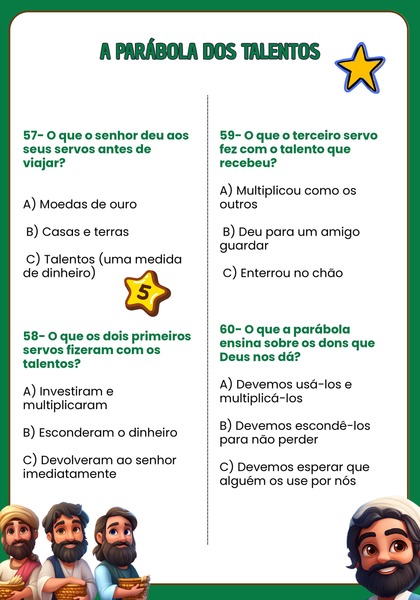 A PARÁBOLA DOS TALENTOS

57- O que o senhor deu aos seus servos antes de viajar?

A) Moedas de ouro

B) Casas e terras

C) Talentos (uma medida de dinheiro)

5

58- O que os dois primeiros servos fizeram com os talentos?

A) Investiram e multiplicaram

B) Esconderam o dinheiro

C) Devolveram ao senhor imediatamente

59- O que o terceiro servo fez com o talento que recebeu?

A) Multiplicou como os outros

B) Deu para um amigo guardar

C) Enterrou no chão

60- O que a parábola ensina sobre os dons que Deus nos dá?

A) Devemos usá-los e multiplicá-los

B) Devemos escondê-los para não perder

C) Devemos esperar que alguém os use por nós